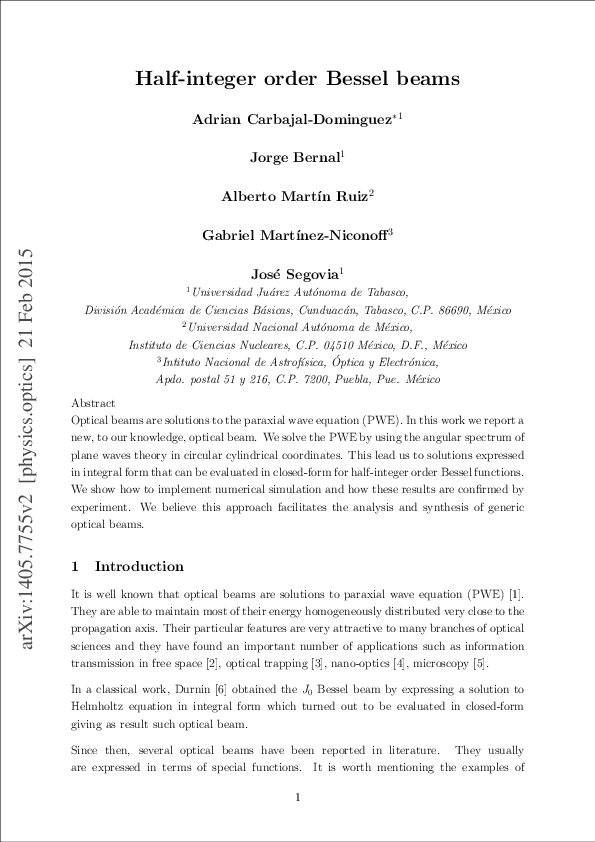 arXiv:1405.7755v2 [physics.optics] 21 Feb 2015

Half-integer order Bessel beams

Adrian Carbajal-Dominguez$^{*1}$

Jorge Bernal$^{1}$

Alberto Martín Ruiz$^{2}$

Gabriel Martínez-Niconoff$^{3}$

José Segovia$^{1}$

$^{1}$Universidad Juárez Autónoma de Tabasco,
División Académica de Ciencias Básicas, Cunduacán, Tabasco, C.P. 86690, México
$^{2}$Universidad Nacional Autónoma de México,
Instituto de Ciencias Nucleares, C.P. 04510 México, D.F., México
$^{3}$Intituto Nacional de Astrofísica, Óptica y Electrónica,
Apdo. postal 51 y 216, C.P. 7200, Puebla, Pue. México

Abstract
Optical beams are solutions to the paraxial wave equation (PWE). In this work we report a new, to our knowledge, optical beam. We solve the PWE by using the angular spectrum of plane waves theory in circular cylindrical coordinates. This lead us to solutions expressed in integral form that can be evaluated in closed-form for half-integer order Bessel functions. We show how to implement numerical simulation and how these results are confirmed by experiment. We believe this approach facilitates the analysis and synthesis of generic optical beams.

1 Introduction

It is well known that optical beams are solutions to paraxial wave equation (PWE) [1]. They are able to maintain most of their energy homogeneously distributed very close to the propagation axis. Their particular features are very attractive to many branches of optical sciences and they have found an important number of applications such as information transmission in free space [2], optical trapping [3], nano-optics [4], microscopy [5].

In a classical work, Durnin [6] obtained the $J_0$ Bessel beam by expressing a solution to Helmholtz equation in integral form which turned out to be evaluated in closed-form giving as result such optical beam.

Since then, several optical beams have been reported in literature. They usually are expressed in terms of special functions. It is worth mentioning the examples of

1